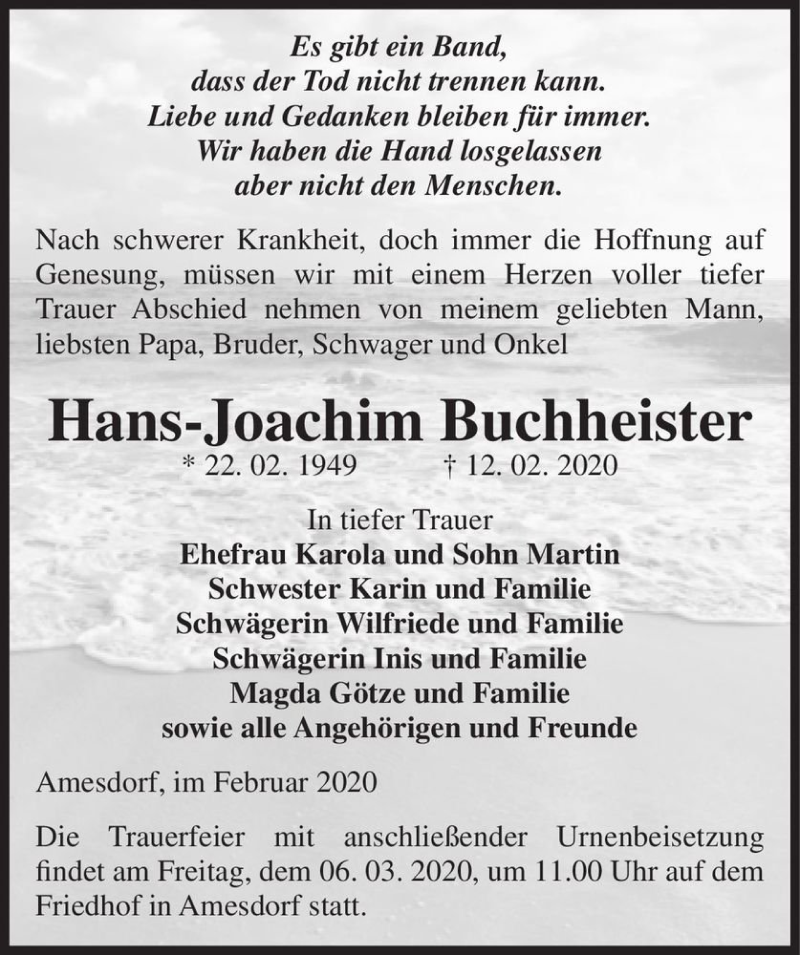 Es gibt ein Band,
dass der Tod nicht trennen kann.
Liebe und Gedanken bleiben für immer.
Wir haben die Hand losgelassen
aber nicht den Menschen.

Nach schwerer Krankheit, doch immer die Hoffnung auf Genesung, müssen wir mit einem Herzen voller tiefer Trauer Abschied nehmen von meinem geliebten Mann, liebsten Papa, Bruder, Schwager und Onkel

Hans-Joachim Buchheister
* 22. 02. 1949 † 12. 02. 2020

In tiefer Trauer
Ehefrau Karola und Sohn Martin
Schwester Karin und Familie
Schwägerin Wilfriede und Familie
Schwägerin Inis und Familie
Magda Götze und Familie
sowie alle Angehörigen und Freunde

Amesdorf, im Februar 2020

Die Trauerfeier mit anschließender Urnenbeisetzung findet am Freitag, dem 06. 03. 2020, um 11.00 Uhr auf dem Friedhof in Amesdorf statt.